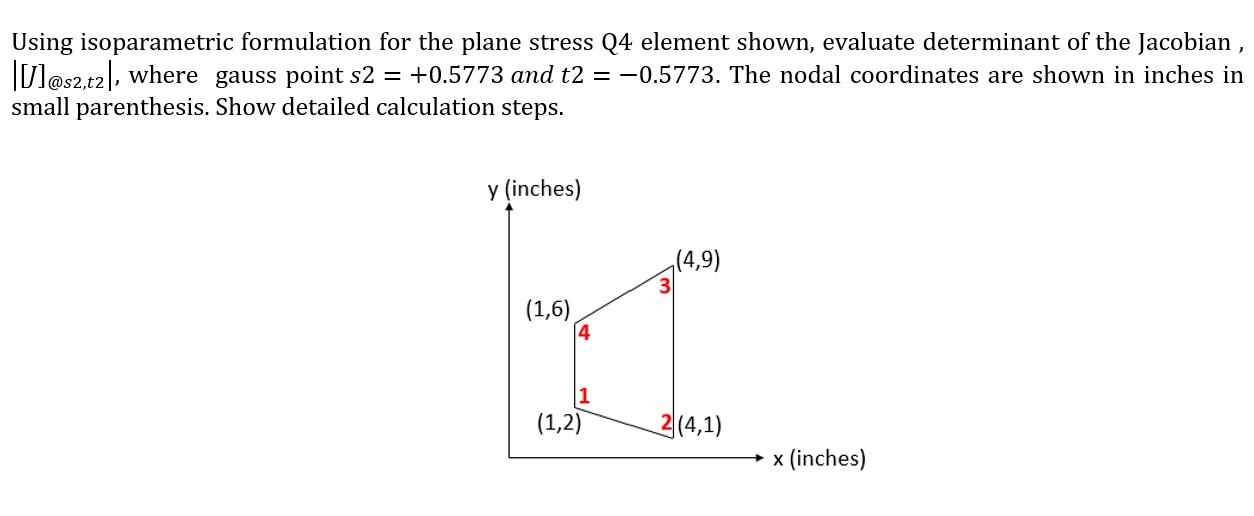 Using isoparametric formulation for the plane stress Q4 element shown, evaluate determinant of the Jacobian , $|[J]_{@s2,t2}|$, where gauss point $s2 = +0.5773$ $and$ $t2 = -0.5773$. The nodal coordinates are shown in inches in small parenthesis. Show detailed calculation steps.

y (inches)

(4,9)
3
(1,6)
4
1
(1,2)
2 (4,1)

x (inches)